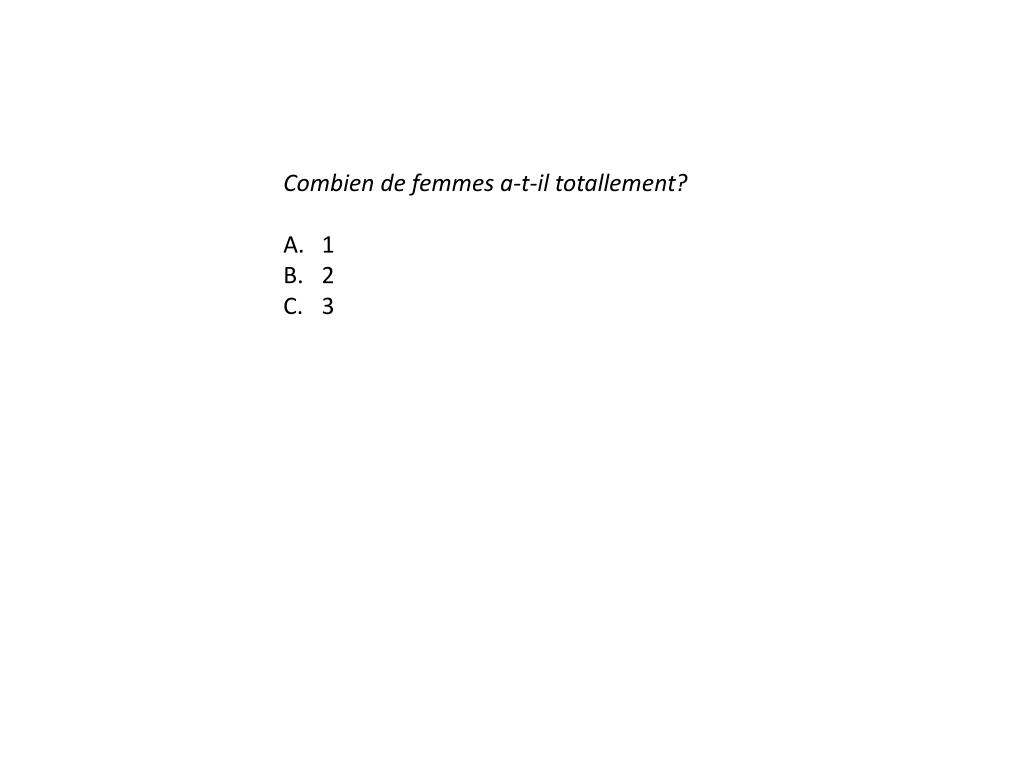 Combien de femmes a-t-il totallement?

A. 1
B. 2
C. 3